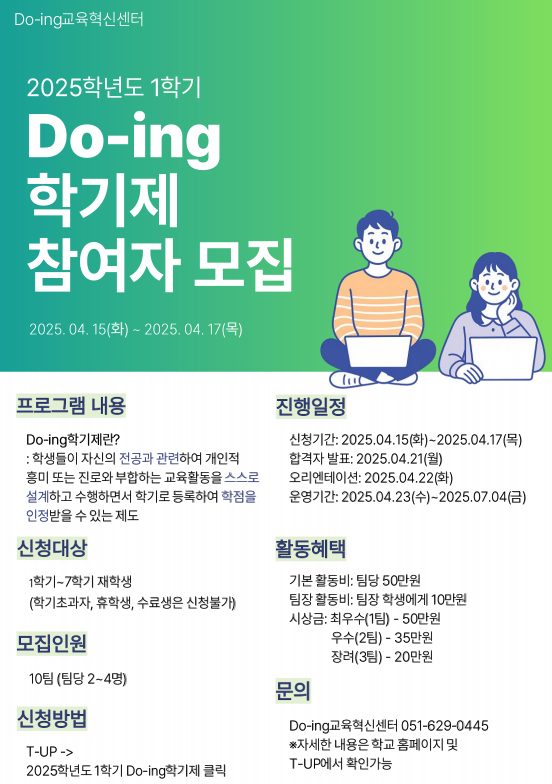 Do-ing교육혁신센터

2025학년도 1학기

Do-ing
학기제
참여자 모집

2025. 04. 15(화) ~ 2025. 04. 17(목)

프로그램 내용

Do-ing학기제란?
: 학생들이 자신의 전공과 관련하여 개인적 흥미 또는 진로와 부합하는 교육활동을 스스로 설계하고 수행하면서 학기로 등록하여 학점을 인정받을 수 있는 제도

신청대상

1학기~7학기 재학생
(학기초과자, 휴학생, 수료생은 신청불가)

모집인원

10팀 (팀당 2~4명)

신청방법

T-UP ->
2025학년도 1학기 Do-ing학기제 클릭

진행일정

신청기간: 2025.04.15(화)~2025.04.17(목)
합격자 발표: 2025.04.21(월)
오리엔테이션: 2025.04.22(화)
운영기간: 2025.04.23(수)~2025.07.04(금)

활동혜택

기본 활동비: 팀당 50만원
팀장 활동비: 팀장 학생에게 10만원
시상금: 최우수(1팀) - 50만원
우수(2팀) - 35만원
장려(3팀) - 20만원

문의

Do-ing교육혁신센터 051-629-0445
※자세한 내용은 학교 홈페이지 및
T-UP에서 확인가능